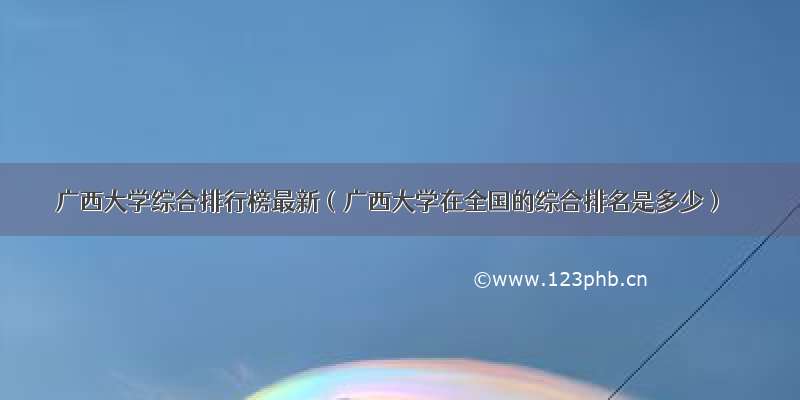 广西大学综合排行榜最新（广西大学在全国的综合排名是多少）

©www.123phb.cn